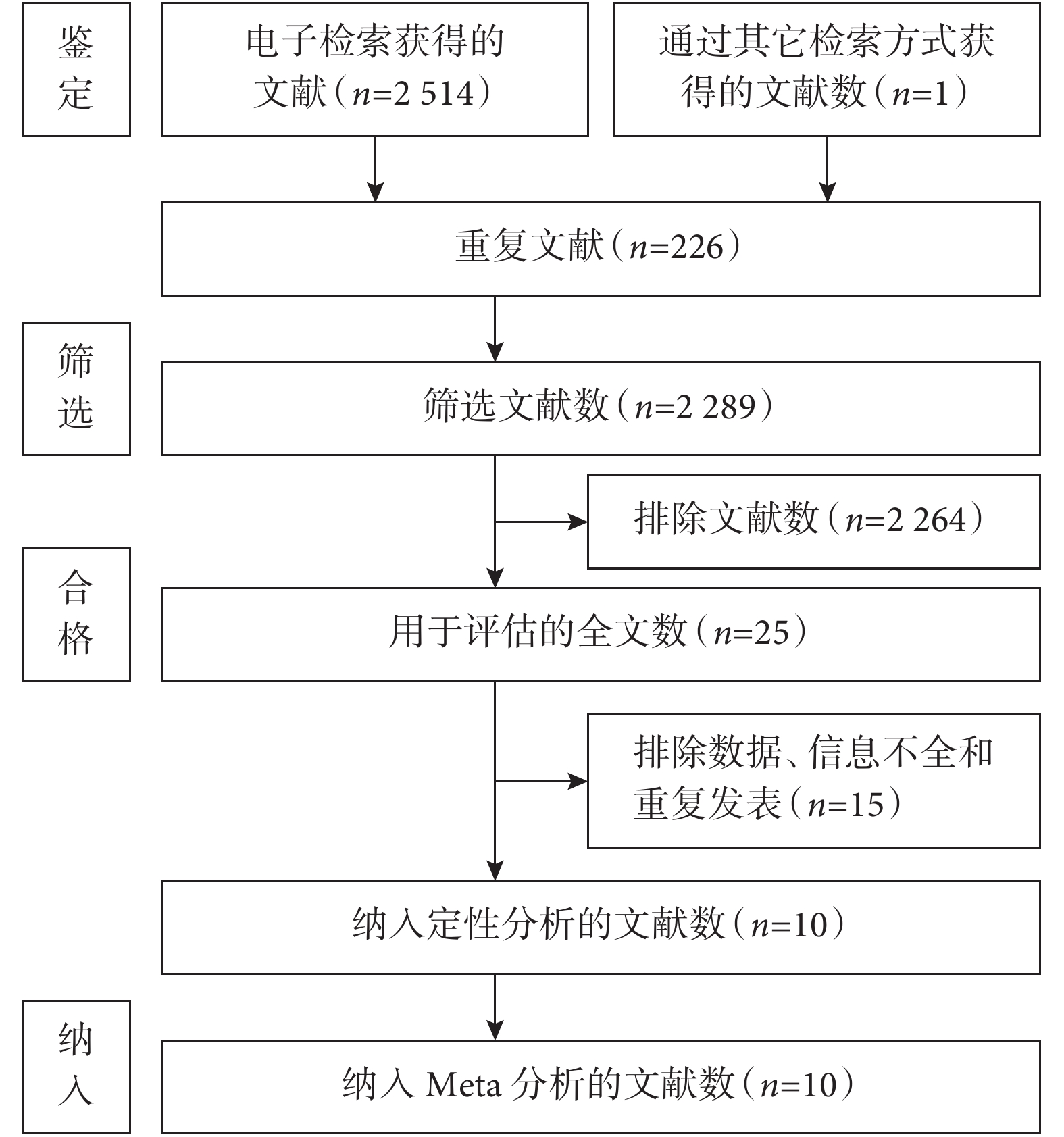 鉴定

电子检索获得的文献（$n$=2 514）

通过其它检索方式获得的文献数（$n$=1）

重复文献（$n$=226）

筛选

筛选文献数（$n$=2 289）

排除文献数（$n$=2 264）

合格

用于评估的全文数（$n$=25）

排除数据、信息不全和重复发表（$n$=15）

纳入定性分析的文献数（$n$=10）

纳入

纳入 Meta 分析的文献数（$n$=10）